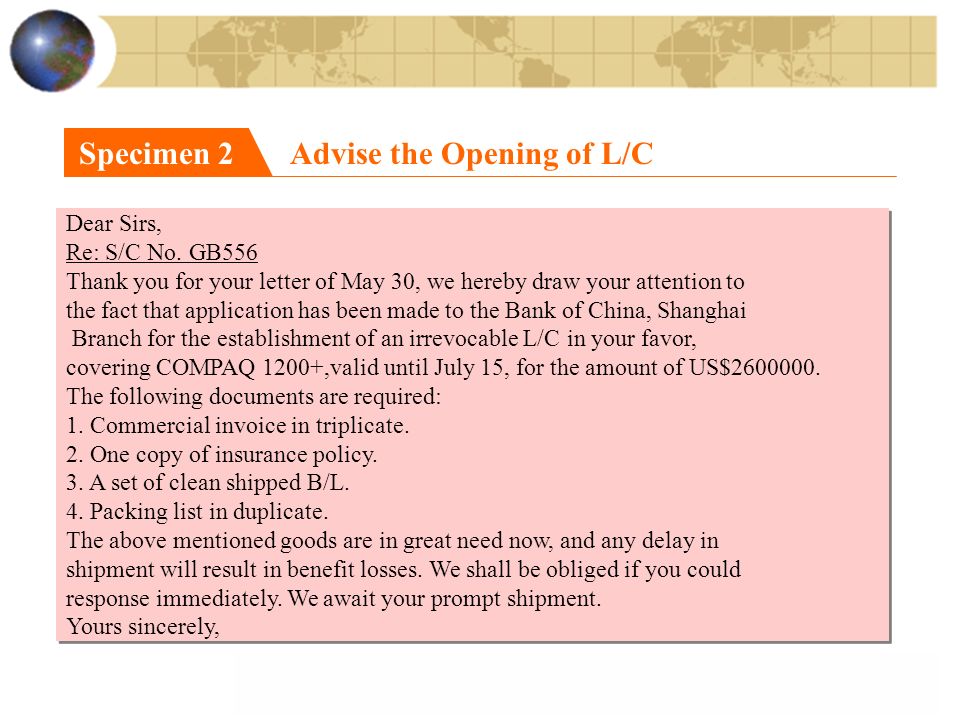 Specimen 2 Advise the Opening of L/C

Dear Sirs,
Re: S/C No. GB556
Thank you for your letter of May 30, we hereby draw your attention to the fact that application has been made to the Bank of China, Shanghai Branch for the establishment of an irrevocable L/C in your favor, covering COMPAQ 1200+,valid until July 15, for the amount of US$2600000.
The following documents are required:
1. Commercial invoice in triplicate.
2. One copy of insurance policy.
3. A set of clean shipped B/L.
4. Packing list in duplicate.
The above mentioned goods are in great need now, and any delay in shipment will result in benefit losses. We shall be obliged if you could response immediately. We await your prompt shipment.
Yours sincerely,